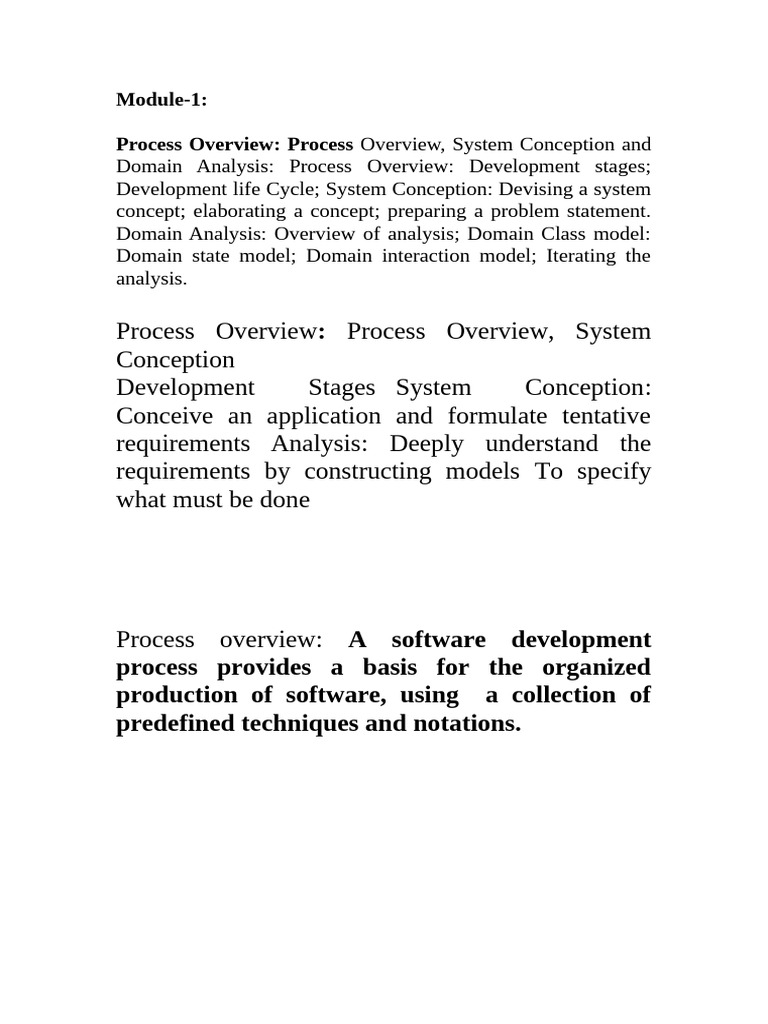 Module-1:

Process Overview: Process Overview, System Conception and Domain Analysis: Process Overview: Development stages; Development life Cycle; System Conception: Devising a system concept; elaborating a concept; preparing a problem statement. Domain Analysis: Overview of analysis; Domain Class model: Domain state model; Domain interaction model; Iterating the analysis.

Process Overview: Process Overview, System Conception
Development Stages System Conception: Conceive an application and formulate tentative requirements Analysis: Deeply understand the requirements by constructing models To specify what must be done

Process overview: A software development process provides a basis for the organized production of software, using a collection of predefined techniques and notations.